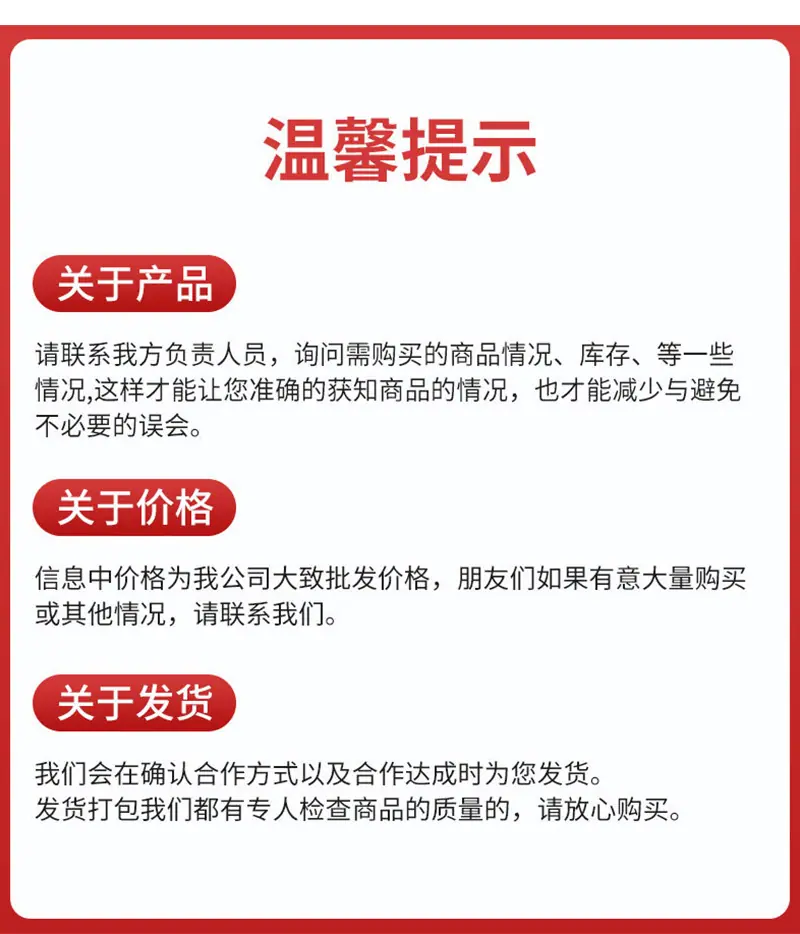 温馨提示

关于产品

请联系我方负责人员，询问需购买的商品情况、库存、等一些情况,这样才能让您准确的获知商品的情况，也才能减少与避免不必要的误会。

关于价格

信息中价格为我公司大致批发价格，朋友们如果有意大量购买或其他情况，请联系我们。

关于发货

我们会在确认合作方式以及合作达成时为您发货。
发货打包我们都有专人检查商品的质量的，请放心购买。